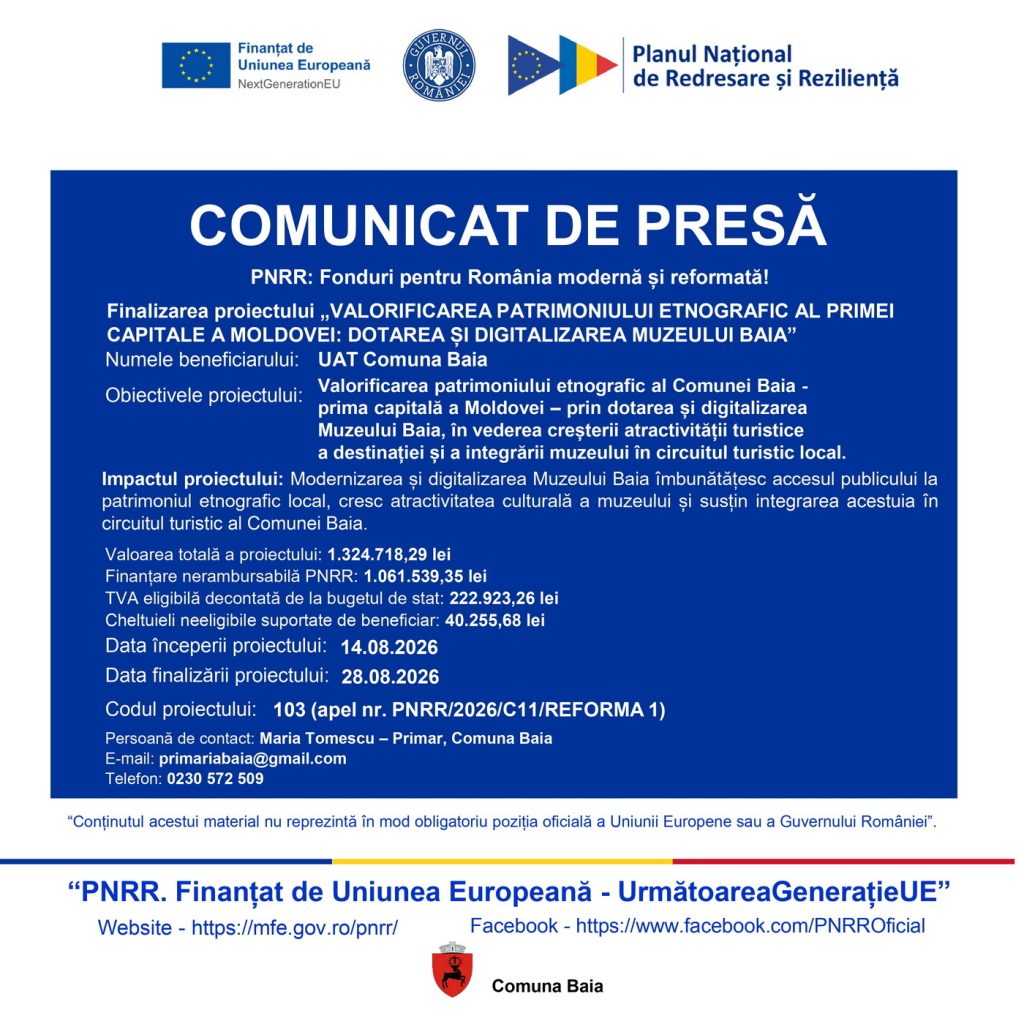 Finanțat de Uniunea Europeană
NextGenerationEU

GUVERNUL ROMÂNIEI

Planul Național de Redresare și Reziliență

COMUNICAT DE PRESĂ

PNRR: Fonduri pentru România modernă și reformată!

Finalizarea proiectului „VALORIFICAREA PATRIMONIULUI ETNOGRAFIC AL PRIMEI CAPITALE A MOLDOVEI: DOTAREA ȘI DIGITALIZAREA MUZEULUI BAIA”

Numele beneficiarului: UAT Comuna Baia

Obiectivele proiectului: Valorificarea patrimoniului etnografic al Comunei Baia - prima capitală a Moldovei – prin dotarea și digitalizarea Muzeului Baia, în vederea creșterii atractivității turistice a destinației și a integrării muzeului în circuitul turistic local.

Impactul proiectului: Modernizarea și digitalizarea Muzeului Baia îmbunătățesc accesul publicului la patrimoniul etnografic local, cresc atractivitatea culturală a muzeului și susțin integrarea acestuia în circuitul turistic al Comunei Baia.

Valoarea totală a proiectului: 1.324.718,29 lei
Finanțare nerambursabilă PNRR: 1.061.539,35 lei
TVA eligibilă decontată de la bugetul de stat: 222.923,26 lei
Cheltuieli neeligibile suportate de beneficiar: 40.255,68 lei
Data începerii proiectului: 14.08.2026
Data finalizării proiectului: 28.08.2026

Codul proiectului: 103 (apel nr. PNRR/2026/C11/REFORMA 1)

Persoană de contact: Maria Tomescu – Primar, Comuna Baia
E-mail: primariabaia@gmail.com
Telefon: 0230 572 509

“Conținutul acestui material nu reprezintă în mod obligatoriu poziția oficială a Uniunii Europene sau a Guvernului României”.

“PNRR. Finanțat de Uniunea Europeană - UrmătoareaGenerațieUE”

Website - https://mfe.gov.ro/pnrr/
Facebook - https://www.facebook.com/PNRROficial

Comuna Baia